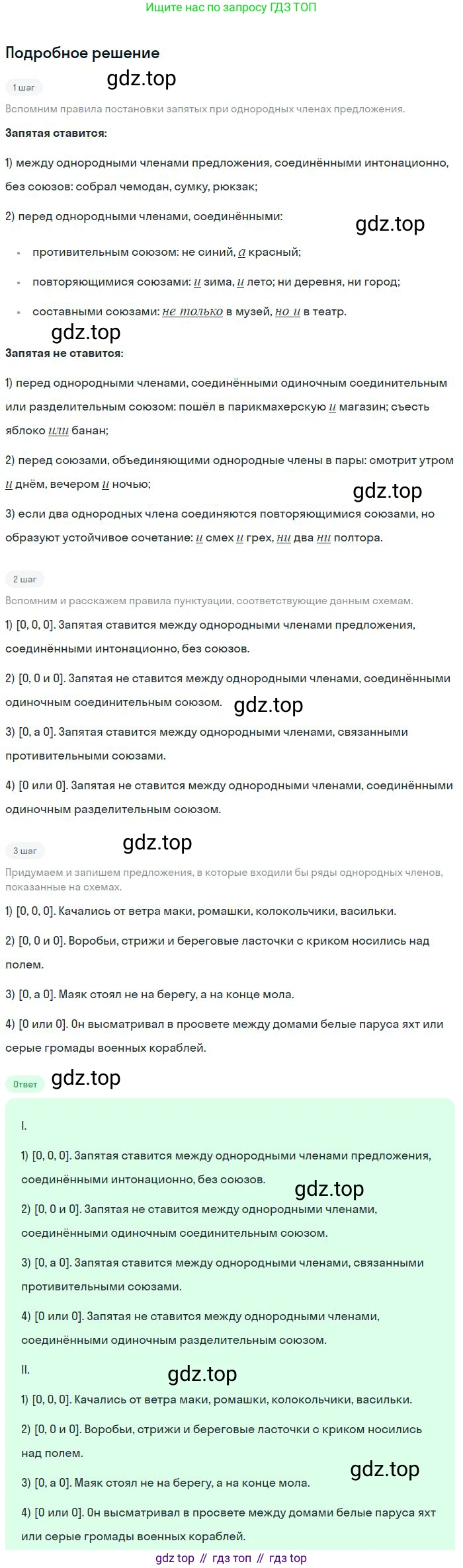 Ищите нас по запросу ГДЗ ТОП

Подробное решение

1 шаг

Вспомним правила постановки запятых при однородных членах предложения.

Запятая ставится:

1) между однородными членами предложения, соединёнными интонационно, без союзов: собрал чемодан, сумку, рюкзак;

2) перед однородными членами, соединёнными:

• противительным союзом: не синий, а красный;
• повторяющимися союзами: и зима, и лето; ни деревня, ни город;
• составными союзами: не только в музей, но и в театр.

Запятая не ставится:

1) перед однородными членами, соединёнными одиночным соединительным или разделительным союзом: пошёл в парикмахерскую и магазин; съесть яблоко или банан;

2) перед союзами, объединяющими однородные члены в пары: смотрит утром и днём, вечером и ночью;

3) если два однородных члена соединяются повторяющимися союзами, но образуют устойчивое сочетание: и смех и грех, ни два ни полтора.

2 шаг

Вспомним и расскажем правила пунктуации, соответствующие данным схемам.

1) [0, 0, 0]. Запятая ставится между однородными членами предложения, соединёнными интонационно, без союзов.

2) [0, 0 и 0]. Запятая не ставится между однородными членами, соединёнными одиночным соединительным союзом.

3) [0, а 0]. Запятая ставится между однородными членами, связанными противительными союзами.

4) [0 или 0]. Запятая не ставится между однородными членами, соединёнными одиночным разделительным союзом.

3 шаг

Придумаем и запишем предложения, в которые входили бы ряды однородных членов, показанные на схемах.

1) [0, 0, 0]. Качались от ветра маки, ромашки, колокольчики, васильки.

2) [0, 0 и 0]. Воробьи, стрижи и береговые ласточки с криком носились над полем.

3) [0, а 0]. Маяк стоял не на берегу, а на конце мола.

4) [0 или 0]. Он высматривал в просвете между домами белые паруса яхт или серые громады военных кораблей.

Ответ

I.

1) [0, 0, 0]. Запятая ставится между однородными членами предложения, соединёнными интонационно, без союзов.

2) [0, 0 и 0]. Запятая не ставится между однородными членами, соединёнными одиночным соединительным союзом.

3) [0, а 0]. Запятая ставится между однородными членами, связанными противительными союзами.

4) [0 или 0]. Запятая не ставится между однородными членами, соединёнными одиночным разделительным союзом.

II.

1) [0, 0, 0]. Качались от ветра маки, ромашки, колокольчики, васильки.

2) [0, 0 и 0]. Воробьи, стрижи и береговые ласточки с криком носились над полем.

3) [0, а 0]. Маяк стоял не на берегу, а на конце мола.

4) [0 или 0]. Он высматривал в просвете между домами белые паруса яхт или серые громады военных кораблей.

gdz top // гдз топ // гдз top

gdz.top